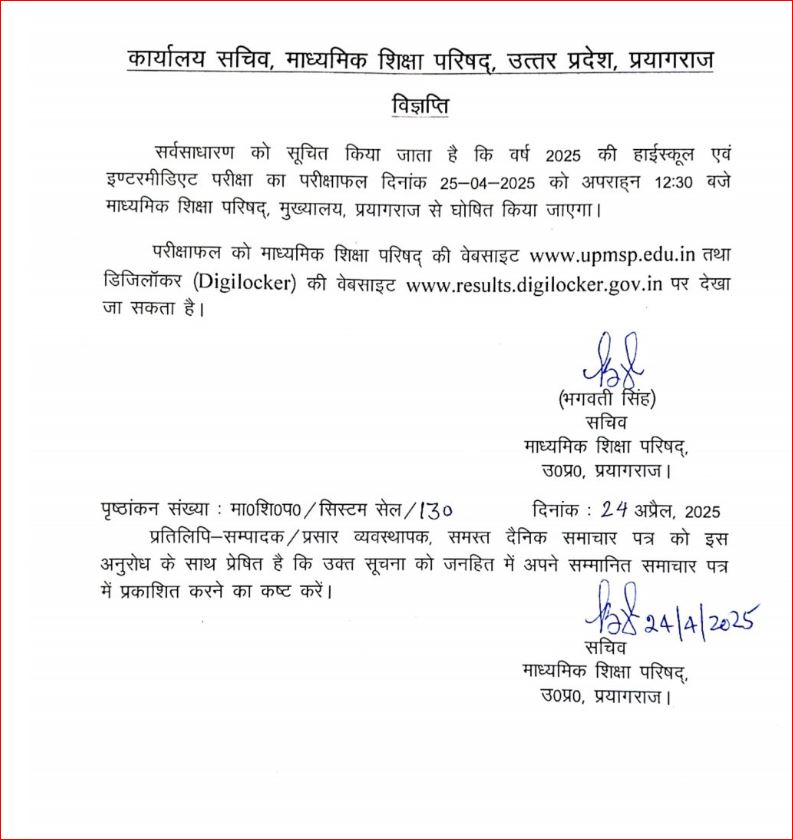 कार्यालय सचिव, माध्यमिक शिक्षा परिषद्, उत्तर प्रदेश, प्रयागराज

विज्ञप्ति

सर्वसाधारण को सूचित किया जाता है कि वर्ष 2025 की हाईस्कूल एवं इण्टरमीडिएट परीक्षा का परीक्षाफल दिनांक 25–04–2025 को अपराह्न 12:30 बजे माध्यमिक शिक्षा परिषद्, मुख्यालय, प्रयागराज से घोषित किया जाएगा।

परीक्षाफल को माध्यमिक शिक्षा परिषद् की वेबसाइट www.upmsp.edu.in तथा डिजिलॉकर (Digilocker) की वेबसाइट www.results.digilocker.gov.in पर देखा जा सकता है।

(भगवती सिंह)
सचिव
माध्यमिक शिक्षा परिषद्,
उ0प्र0, प्रयागराज।

पृष्ठांकन संख्या : मा0शि0प0/सिस्टम सेल/130 दिनांक : 24 अप्रैल, 2025

प्रतिलिपि–सम्पादक/प्रसार व्यवस्थापक, समस्त दैनिक समाचार पत्र को इस अनुरोध के साथ प्रेषित है कि उक्त सूचना को जनहित में अपने सम्मानित समाचार पत्र में प्रकाशित करने का कष्ट करें।

24/4/2025
सचिव
माध्यमिक शिक्षा परिषद्,
उ0प्र0, प्रयागराज।